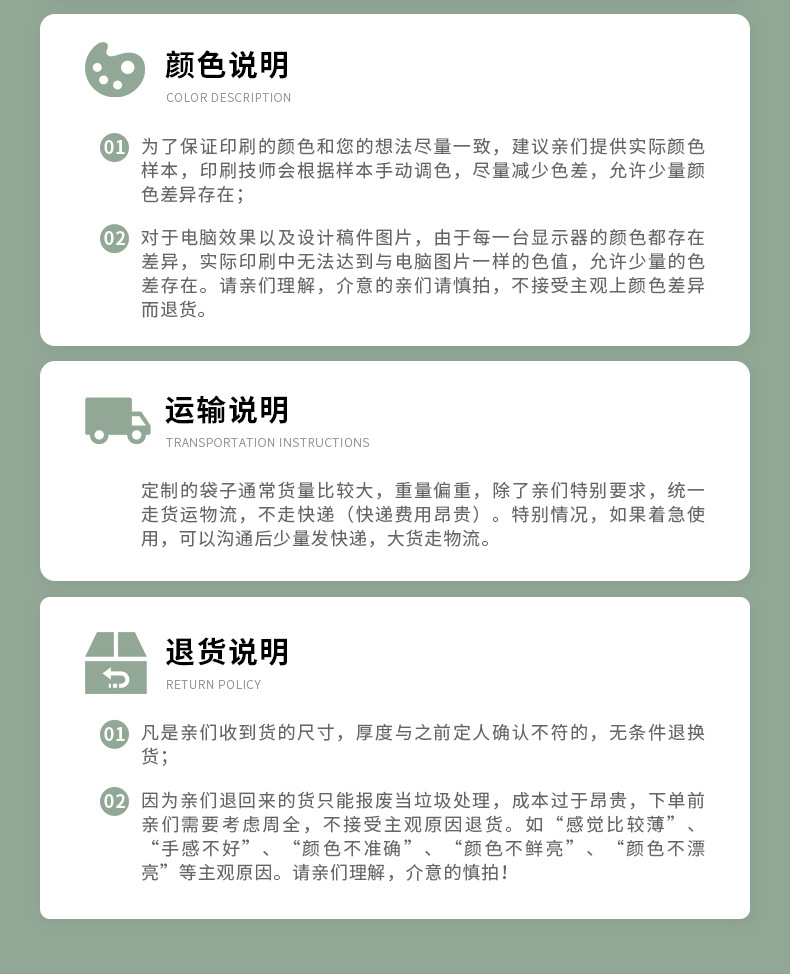 颜色说明
COLOR DESCRIPTION

01 为了保证印刷的颜色和您的想法尽量一致，建议亲们提供实际颜色样本，印刷技师会根据样本手动调色，尽量减少色差，允许少量颜色差异存在；

02 对于电脑效果以及设计稿件图片，由于每一台显示器的颜色都存在差异，实际印刷中无法达到与电脑图片一样的色值，允许少量的色差存在。请亲们理解，介意的亲们请慎拍，不接受主观上颜色差异而退货。

运输说明
TRANSPORTATION INSTRUCTIONS

定制的袋子通常货量比较大，重量偏重，除了亲们特别要求，统一走货运物流，不走快递（快递费用昂贵）。特别情况，如果着急使用，可以沟通后少量发快递，大货走物流。

退货说明
RETURN POLICY

01 凡是亲们收到货的尺寸，厚度与之前定人确认不符的，无条件退换货；

02 因为亲们退回来的货只能报废当垃圾处理，成本过于昂贵，下单前亲们需要考虑周全，不接受主观原因退货。如“感觉比较薄”、“手感不好”、“颜色不准确”、“颜色不鲜亮”、“颜色不漂亮”等主观原因。请亲们理解，介意的慎拍！